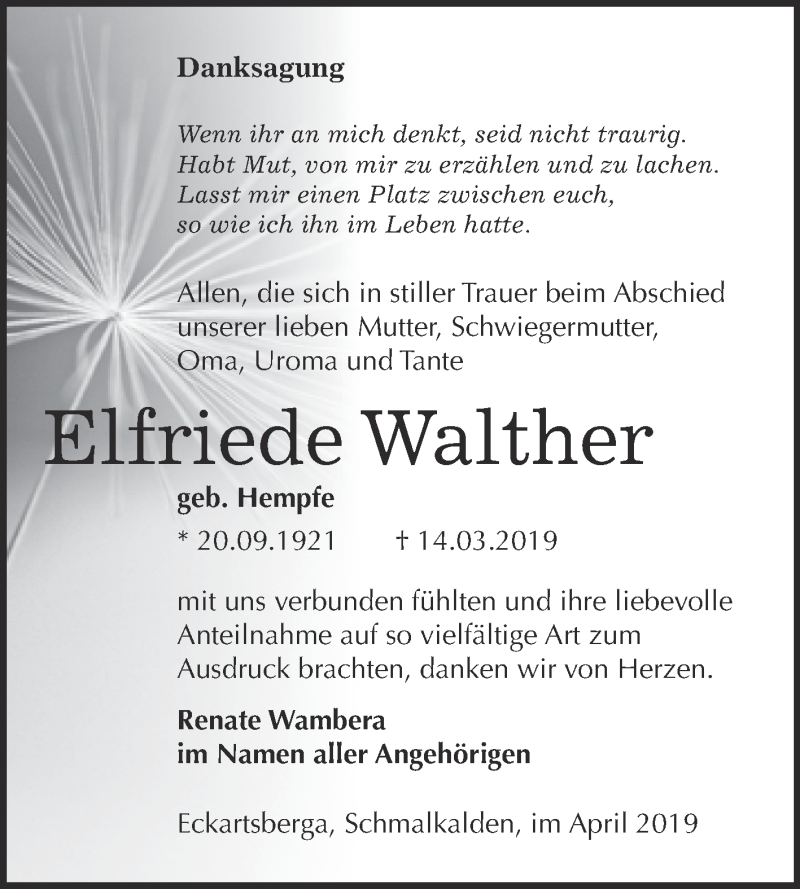 Danksagung

Wenn ihr an mich denkt, seid nicht traurig.
Habt Mut, von mir zu erzählen und zu lachen.
Lasst mir einen Platz zwischen euch,
so wie ich ihn im Leben hatte.

Allen, die sich in stiller Trauer beim Abschied unserer lieben Mutter, Schwiegermutter, Oma, Uroma und Tante

Elfriede Walther

geb. Hempfe

* 20.09.1921 † 14.03.2019

mit uns verbunden fühlten und ihre liebevolle Anteilnahme auf so vielfältige Art zum Ausdruck brachten, danken wir von Herzen.

Renate Wambera
im Namen aller Angehörigen

Eckartsberga, Schmalkalden, im April 2019